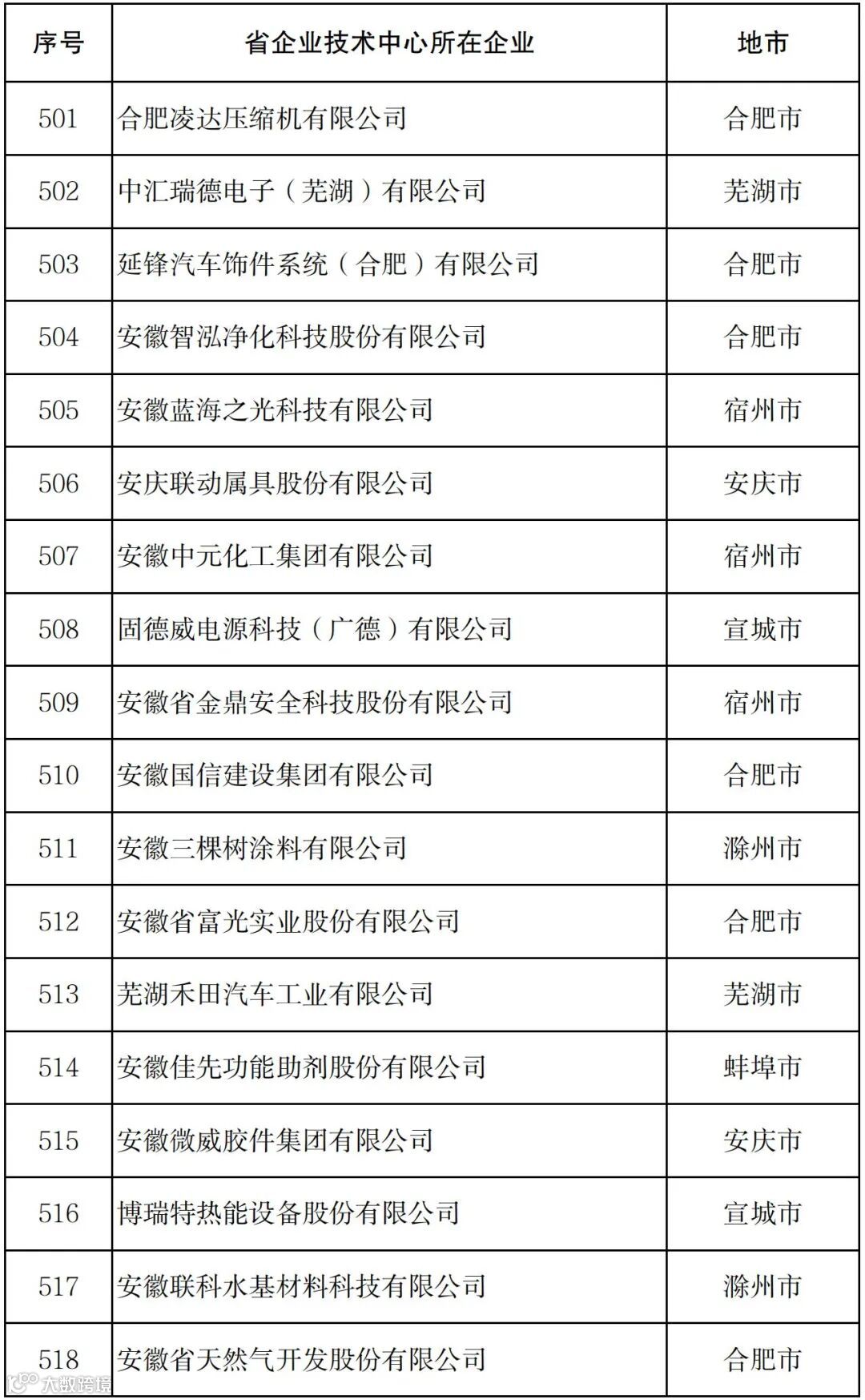 | 序号 | 省企业技术中心所在企业 | 地市 |
|---|---|---|
| 501 | 合肥凌达压缩机有限公司 | 合肥市 |
| 502 | 中汇瑞德电子（芜湖）有限公司 | 芜湖市 |
| 503 | 延锋汽车饰件系统（合肥）有限公司 | 合肥市 |
| 504 | 安徽智泓净化科技股份有限公司 | 合肥市 |
| 505 | 安徽蓝海之光科技有限公司 | 宿州市 |
| 506 | 安庆联动属具股份有限公司 | 安庆市 |
| 507 | 安徽中元化工集团有限公司 | 宿州市 |
| 508 | 固德威电源科技（广德）有限公司 | 宣城市 |
| 509 | 安徽省金鼎安全科技股份有限公司 | 宿州市 |
| 510 | 安徽国信建设集团有限公司 | 合肥市 |
| 511 | 安徽三棵树涂料有限公司 | 滁州市 |
| 512 | 安徽省富光实业股份有限公司 | 合肥市 |
| 513 | 芜湖禾田汽车工业有限公司 | 芜湖市 |
| 514 | 安徽佳先功能助剂股份有限公司 | 蚌埠市 |
| 515 | 安徽微威胶件集团有限公司 | 安庆市 |
| 516 | 博瑞特热能设备股份有限公司 | 宣城市 |
| 517 | 安徽联科水基材料科技有限公司 | 滁州市 |
| 518 | 安徽省天然气开发股份有限公司 | 合肥市 |

大数跨境